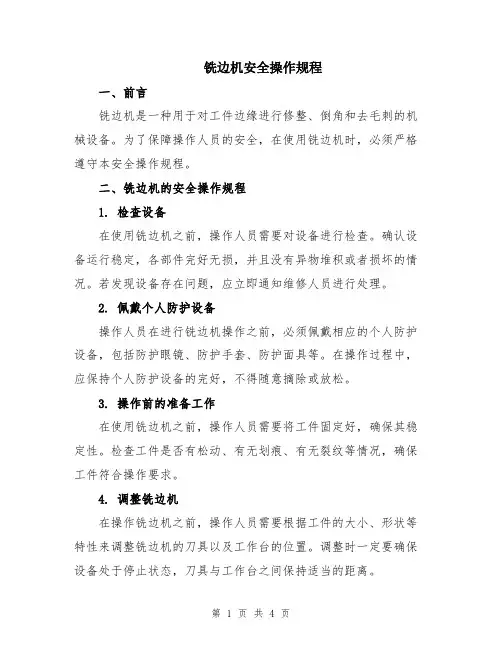 铣边机安全操作规程

一、前言

铣边机是一种用于对工件边缘进行修整、倒角和去毛刺的机械设备。为了保障操作人员的安全，在使用铣边机时，必须严格遵守本安全操作规程。

二、铣边机的安全操作规程

1. 检查设备

在使用铣边机之前，操作人员需要对设备进行检查。确认设备运行稳定，各部件完好无损，并且没有异物堆积或者损坏的情况。若发现设备存在问题，应立即通知维修人员进行处理。

2. 佩戴个人防护设备

操作人员在进行铣边机操作之前，必须佩戴相应的个人防护设备，包括防护眼镜、防护手套、防护面具等。在操作过程中，应保持个人防护设备的完好，不得随意摘除或放松。

3. 操作前的准备工作

在使用铣边机之前，操作人员需要将工件固定好，确保其稳定性。检查工件是否有松动、有无划痕、有无裂纹等情况，确保工件符合操作要求。

4. 调整铣边机

在操作铣边机之前，操作人员需要根据工件的大小、形状等特性来调整铣边机的刀具以及工作台的位置。调整时一定要确保设备处于停止状态，刀具与工作台之间保持适当的距离。

第 1 页 共 4 页